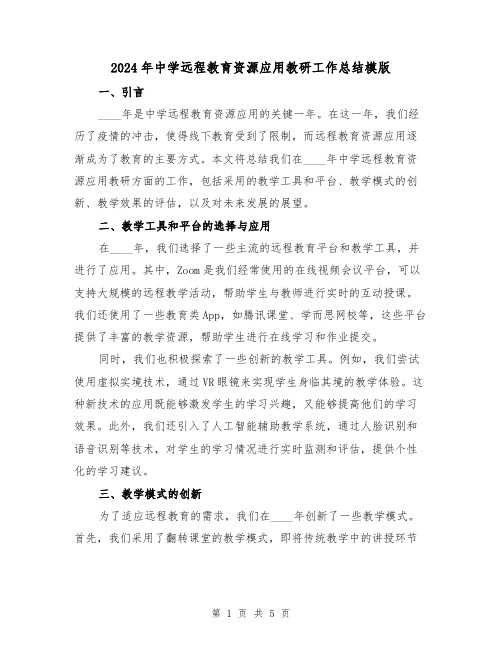 2024年中学远程教育资源应用教研工作总结模版

一、引言

____年是中学远程教育资源应用的关键一年。在这一年，我们经历了疫情的冲击，使得线下教育受到了限制，而远程教育资源应用逐渐成为了教育的主要方式。本文将总结我们在____年中学远程教育资源应用教研方面的工作，包括采用的教学工具和平台、教学模式的创新、教学效果的评估，以及对未来发展的展望。

二、教学工具和平台的选择与应用

在____年，我们选择了一些主流的远程教育平台和教学工具，并进行了应用。其中，Zoom是我们经常使用的在线视频会议平台，可以支持大规模的远程教学活动，帮助学生与教师进行实时的互动授课。我们还使用了一些教育类App，如腾讯课堂、学而思网校等，这些平台提供了丰富的教学资源，帮助学生进行在线学习和作业提交。

同时，我们也积极探索了一些创新的教学工具。例如，我们尝试使用虚拟实境技术，通过VR眼镜来实现学生身临其境的教学体验。这种新技术的应用既能够激发学生的学习兴趣，又能够提高他们的学习效果。此外，我们还引入了人工智能辅助教学系统，通过人脸识别和语音识别等技术，对学生的学习情况进行实时监测和评估，提供个性化的学习建议。

三、教学模式的创新

为了适应远程教育的需求，我们在____年创新了一些教学模式。首先，我们采用了翻转课堂的教学模式，即将传统教学中的讲授环节

第 1 页 共 5 页